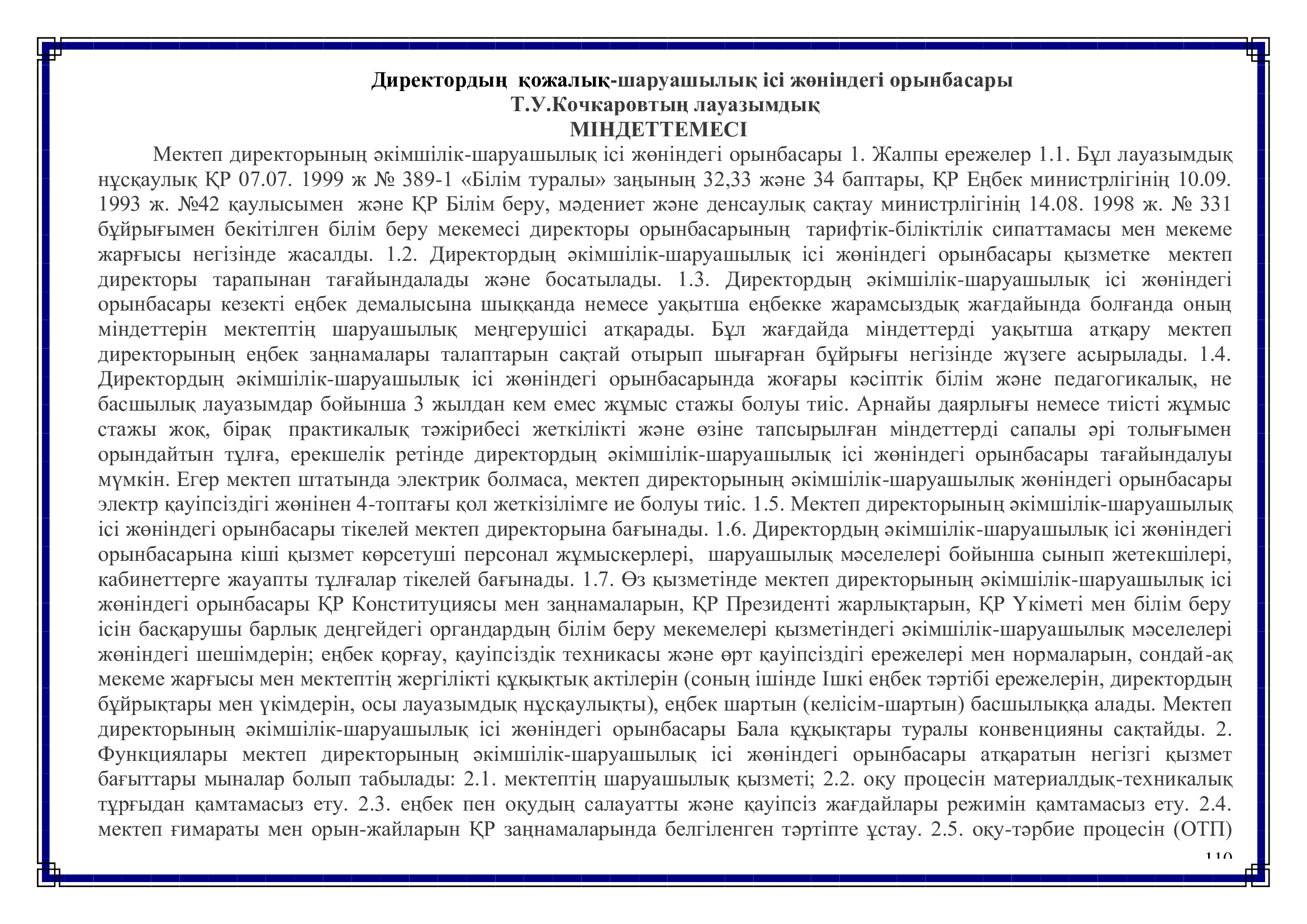 Директордың қожалық-шаруашылық ісі жөніндегі орынбасары
Т.У.Кочкаровтың лауазымдық
МІНДЕТТЕМЕСІ

Мектеп директорының әкімшілік-шаруашылық ісі жөніндегі орынбасары 1. Жалпы ережелер 1.1. Бұл лауазымдық нұсқаулық ҚР 07.07. 1999 ж № 389-1 «Білім туралы» заңының 32,33 және 34 баптары, ҚР Еңбек министрлігінің 10.09. 1993 ж. №42 қаулысымен және ҚР Білім беру, мәдениет және денсаулық сақтау министрлігінің 14.08. 1998 ж. № 331 бұйрығымен бекітілген білім беру мекемесі директоры орынбасарының тарифтік-біліктілік сипаттамасы мен мекеме жарғысы негізінде жасалды. 1.2. Директордың әкімшілік-шаруашылық ісі жөніндегі орынбасары қызметке мектеп директоры тарапынан тағайындалады және босатылады. 1.3. Директордың әкімшілік-шаруашылық ісі жөніндегі орынбасары кезекті еңбек демалысына шыққанда немесе уақытша еңбекке жарамсыздық жағдайында болғанда оның міндеттерін мектептің шаруашылық меңгерушісі атқарады. Бұл жағдайда міндеттерді уақытша атқару мектеп директорының еңбек заңнамалары талаптарын сақтай отырып шығарған бұйрығы негізінде жүзеге асырылады. 1.4. Директордың әкімшілік-шаруашылық ісі жөніндегі орынбасарында жоғары кәсіптік білім және педагогикалық, не басшылық лауазымдар бойынша 3 жылдан кем емес жұмыс стажы болуы тиіс. Арнайы даярлығы немесе тиісті жұмыс стажы жоқ, бірақ практикалық тәжірибесі жеткілікті және өзіне тапсырылған міндеттерді сапалы әрі толығымен орындайтын тұлға, ерекшелік ретінде директордың әкімшілік-шаруашылық ісі жөніндегі орынбасары тағайындалуы мүмкін. Егер мектеп штатында электрик болмаса, мектеп директорының әкімшілік-шаруашылық жөніндегі орынбасары электр қауіпсіздігі жөнінен 4-топтағы қол жеткізілімге ие болуы тиіс. 1.5. Мектеп директорының әкімшілік-шаруашылық ісі жөніндегі орынбасары тікелей мектеп директорына бағынады. 1.6. Директордың әкімшілік-шаруашылық ісі жөніндегі орынбасарына кіші қызмет көрсетуші персонал жұмыскерлері, шаруашылық мәселелері бойынша сынып жетекшілері, кабинеттерге жауапты тұлғалар тікелей бағынады. 1.7. Өз қызметінде мектеп директорының әкімшілік-шаруашылық ісі жөніндегі орынбасары ҚР Конституциясы мен заңнамаларын, ҚР Президенті жарлықтарын, ҚР Үкіметі мен білім беру ісін басқарушы барлық деңгейдегі органдардың білім беру мекемелері қызметіндегі әкімшілік-шаруашылық мәселелері жөніндегі шешімдерін; еңбек қорғау, қауіпсіздік техникасы және өрт қауіпсіздігі ережелері мен нормаларын, сондай-ақ мекеме жарғысы мен мектептің жергілікті құқықтық актілерін (соның ішінде Ішкі еңбек тәртібі ережелерін, директордың бұйрықтары мен үкімдерін, осы лауазымдық нұсқаулықты), еңбек шартын (келісім-шартын) басшылыққа алады. Мектеп директорының әкімшілік-шаруашылық ісі жөніндегі орынбасары Бала құқықтары туралы конвенцияны сақтайды. 2. Функциялары мектеп директорының әкімшілік-шаруашылық ісі жөніндегі орынбасары атқаратын негізгі қызмет бағыттары мыналар болып табылады: 2.1. мектептің шаруашылық қызметі; 2.2. оқу процесін материалдық-техникалық тұрғыдан қамтамасыз ету. 2.3. еңбек пен оқудың салауатты және қауіпсіз жағдайлары режимін қамтамасыз ету. 2.4. мектеп ғимараты мен орын-жайларын ҚР заңнамаларында белгіленген тәртіпте ұстау. 2.5. оқу-тәрбие процесін (ОТП)

110